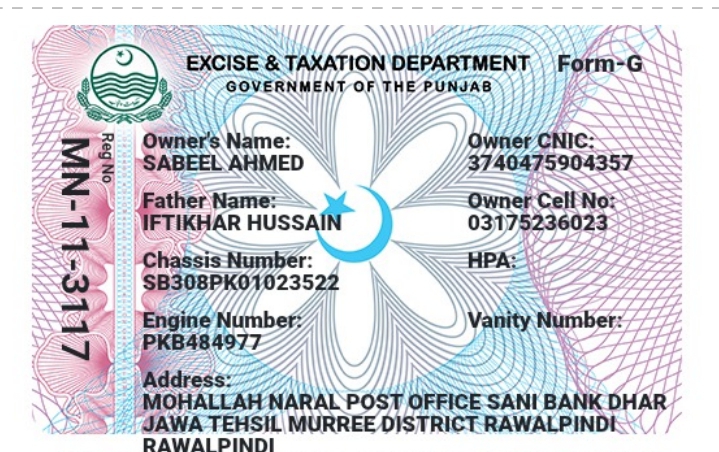 EXCISE & TAXATION DEPARTMENT Form-G
GOVERNMENT OF THE PUNJAB

Reg No
MN-11-3117

Owner's Name:
SABEEL AHMED

Father Name:
IFTIKHAR HUSSAIN

Chassis Number:
SB308PK01023522

Engine Number:
PKB484977

Owner CNIC:
3740475904357

Owner Cell No:
03175236023

HPA:

Vanity Number:

Address:
MOHALLAH NARAL POST OFFICE SANI BANK DHAR JAWA TEHSIL MURREE DISTRICT RAWALPINDI RAWALPINDI